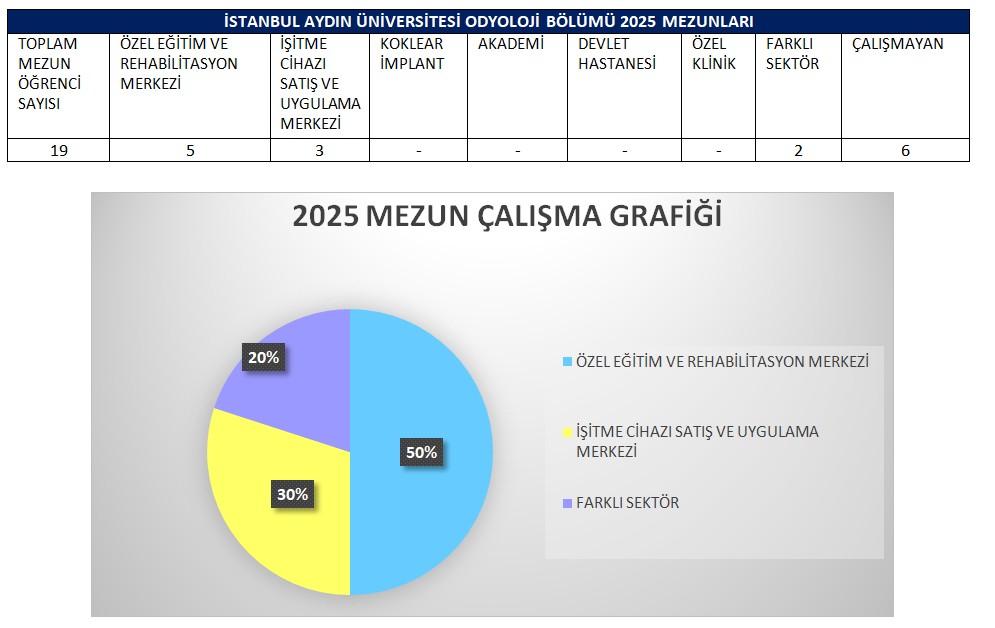 İSTANBUL AYDIN ÜNİVERSİTESİ ODYOLOJİ BÖLÜMÜ 2025 MEZUNLARI

| TOPLAM MEZUN ÖĞRENCİ SAYISI | ÖZEL EĞİTİM VE REHABİLİTASYON MERKEZİ | İŞİTME CİHAZI SATIŞ VE UYGULAMA MERKEZİ | KOKLEAR İMPLANT | AKADEMİ | DEVLET HASTANESİ | ÖZEL KLİNİK | FARKLI SEKTÖR | ÇALIŞMAYAN |
|---|---|---|---|---|---|---|---|---|
| 19 | 5 | 3 | - | - | - | - | 2 | 6 |

2025 MEZUN ÇALIŞMA GRAFİĞİ

20%
50%
30%

ÖZEL EĞİTİM VE REHABİLİTASYON MERKEZİ
İŞİTME CİHAZI SATIŞ VE UYGULAMA MERKEZİ
FARKLI SEKTÖR